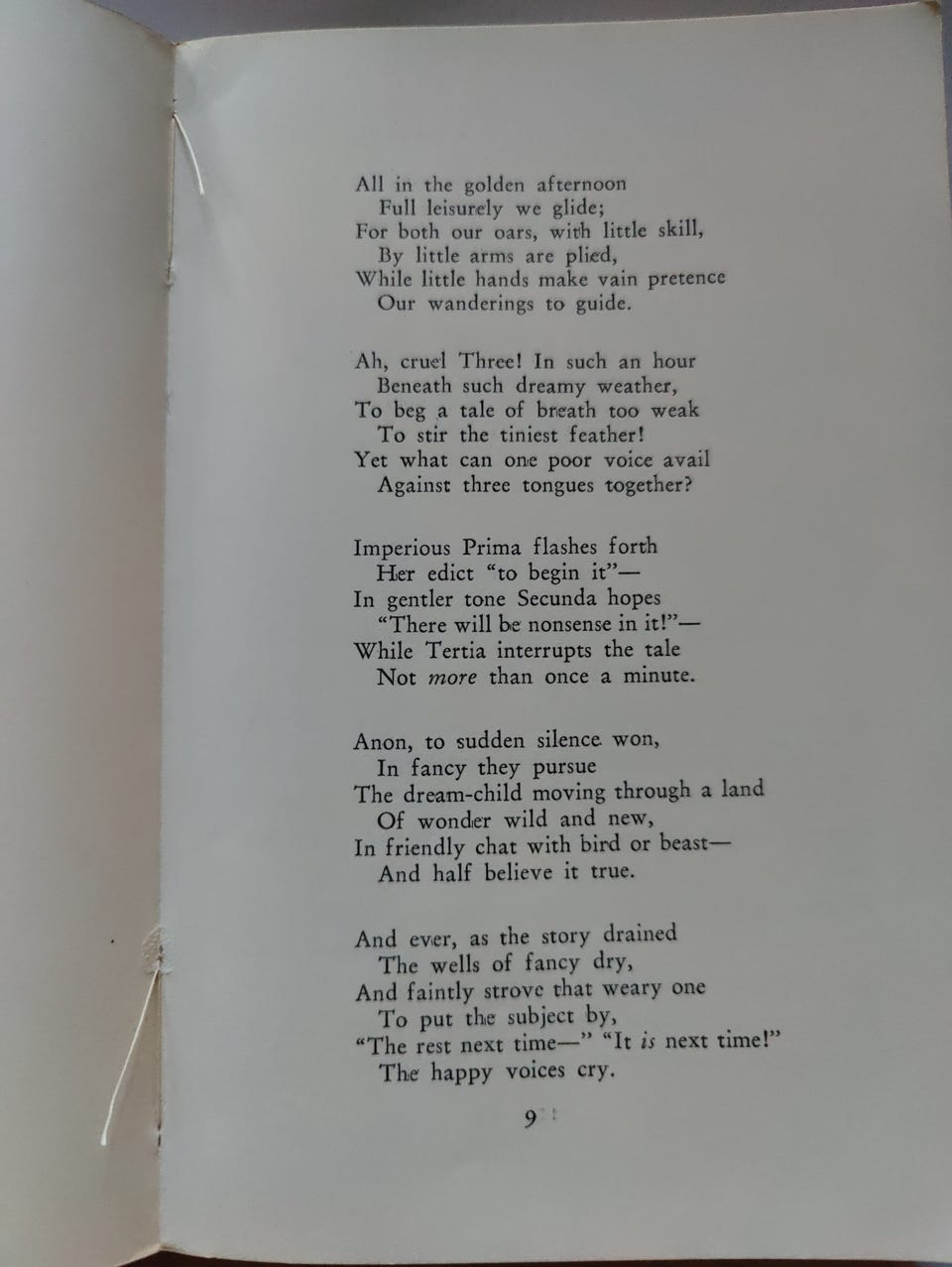 All in the golden afternoon
Full leisurely we glide;
For both our oars, with little skill,
By little arms are plied,
While little hands make vain pretence
Our wanderings to guide.

Ah, cruel Three! In such an hour
Beneath such dreamy weather,
To beg a tale of breath too weak
To stir the tiniest feather!
Yet what can one poor voice avail
Against three tongues together?

Imperious Prima flashes forth
Her edict "to begin it"—
In gentler tone Secunda hopes
"There will be nonsense in it!"—
While Tertia interrupts the tale
Not more than once a minute.

Anon, to sudden silence won,
In fancy they pursue
The dream-child moving through a land
Of wonder wild and new,
In friendly chat with bird or beast—
And half believe it true.

And ever, as the story drained
The wells of fancy dry,
And faintly strove that weary one
To put the subject by,
"The rest next time—" "It is next time!"
The happy voices cry.

9